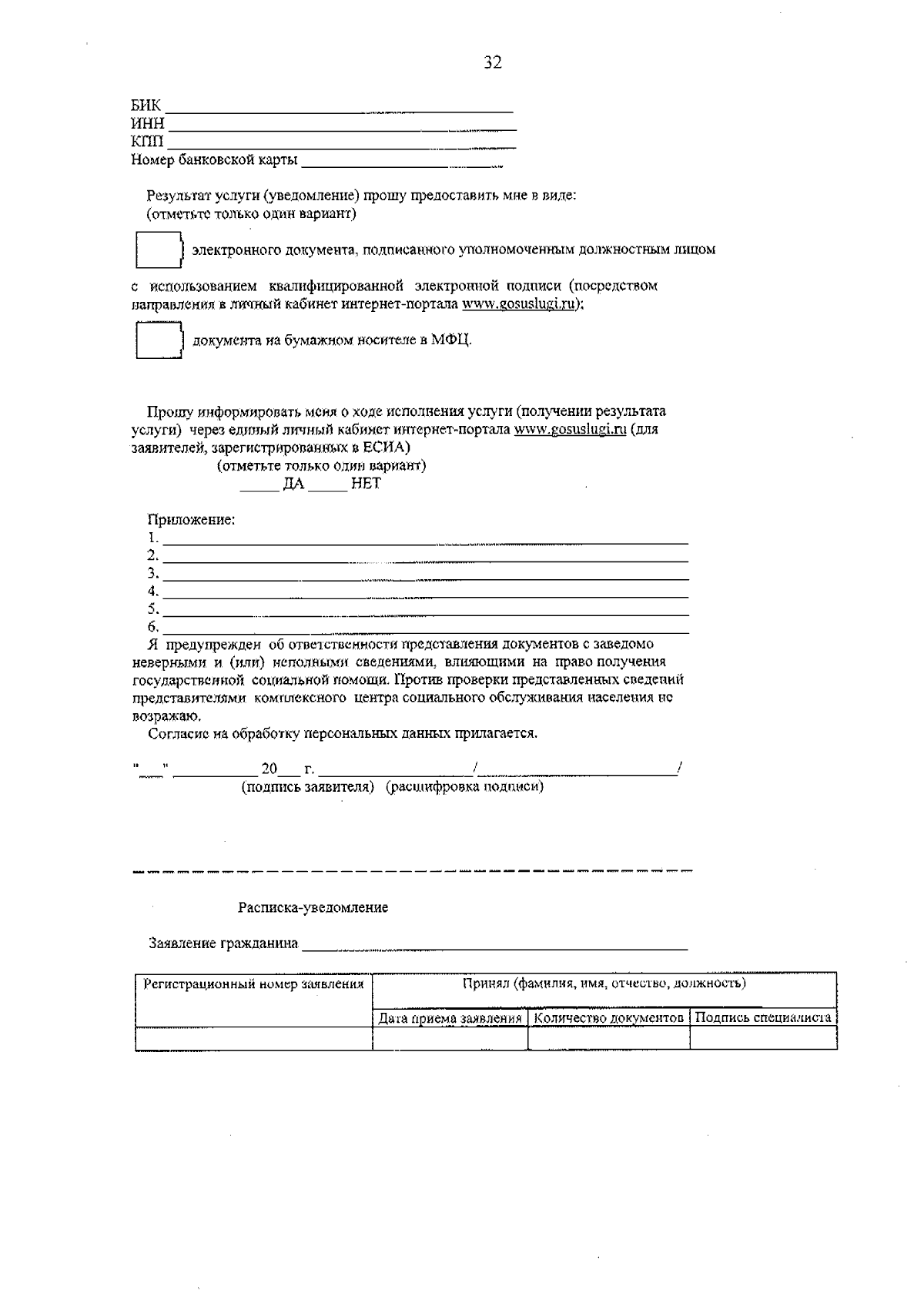 32

БИК ____
ИНН ____
КПП ____
Номер банковской карты ____

Результат услуги (уведомление) прошу предоставить мне в виде:
(отметьте только один вариант)

☐ электронного документа, подписанного уполномоченным должностным лицом

с использованием квалифицированной электронной подписи (посредством направления в личный кабинет интернет-портала www.gosuslugi.ru);

☐ документа на бумажном носителе в МФЦ.

Прошу информировать меня о ходе исполнения услуги (получении результата услуги) через единый личный кабинет интернет-портала www.gosuslugi.ru (для заявителей, зарегистрированных в ЕСИА)
(отметьте только один вариант)
____ ДА ____ НЕТ

Приложение:
1. ____
2. ____
3. ____
4. ____
5. ____
6. ____

Я предупрежден об ответственности представления документов с заведомо неверными и (или) неполными сведениями, влияющими на право получения государственной социальной помощи. Против проверки представленных сведений представителями комплексного центра социального обслуживания населения не возражаю.

Согласие на обработку персональных данных прилагается.

"____" ____ 20____ г. ____/____/
(подпись заявителя) (расшифровка подписи)

Расписка-уведомление

Заявление гражданина ____

| Регистрационный номер заявления | Принял (фамилия, имя, отчество, должность) | | |
|---|---|---|---|
| | Дата приема заявления | Количество документов | Подпись специалиста |
| | | | |